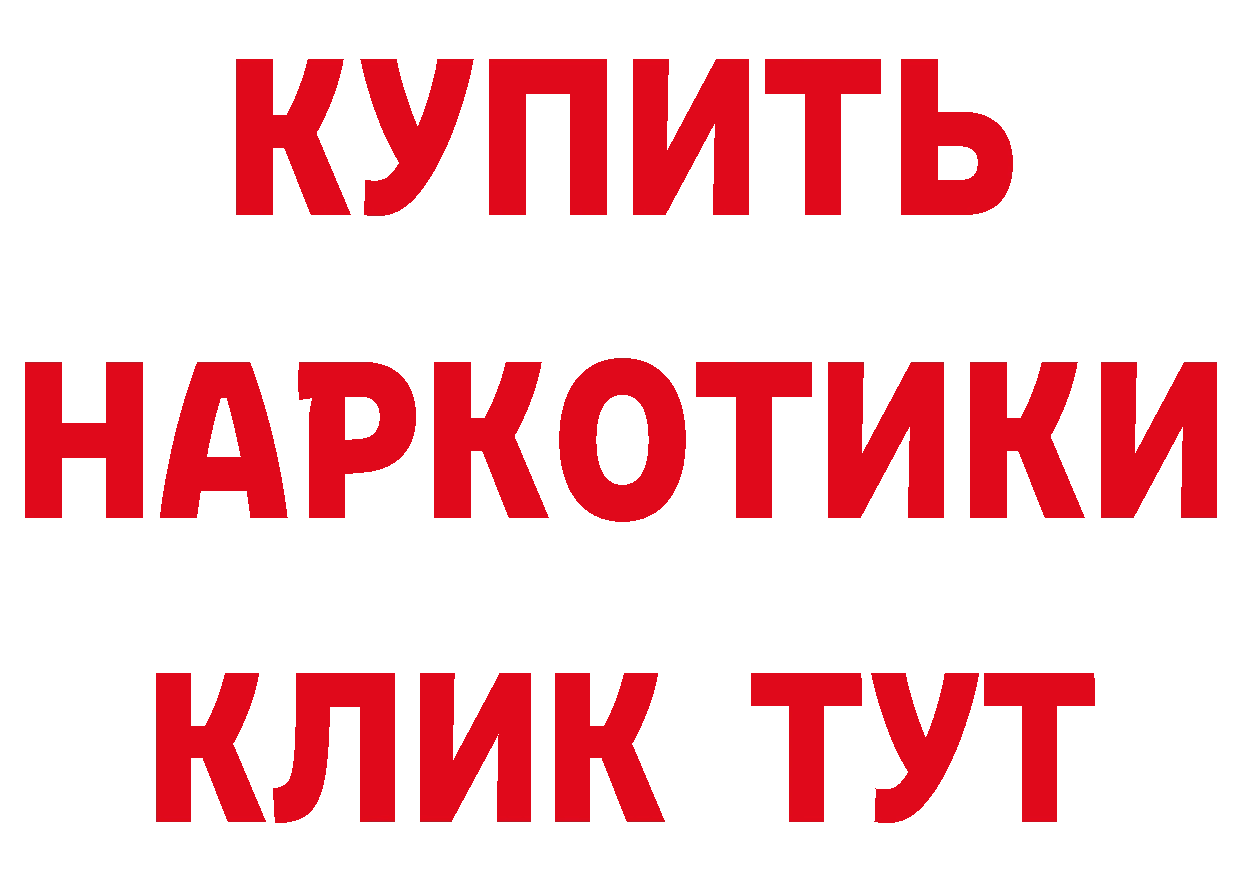 КУПИТЬ НАРКОТИКИ КЛИК ТУТ